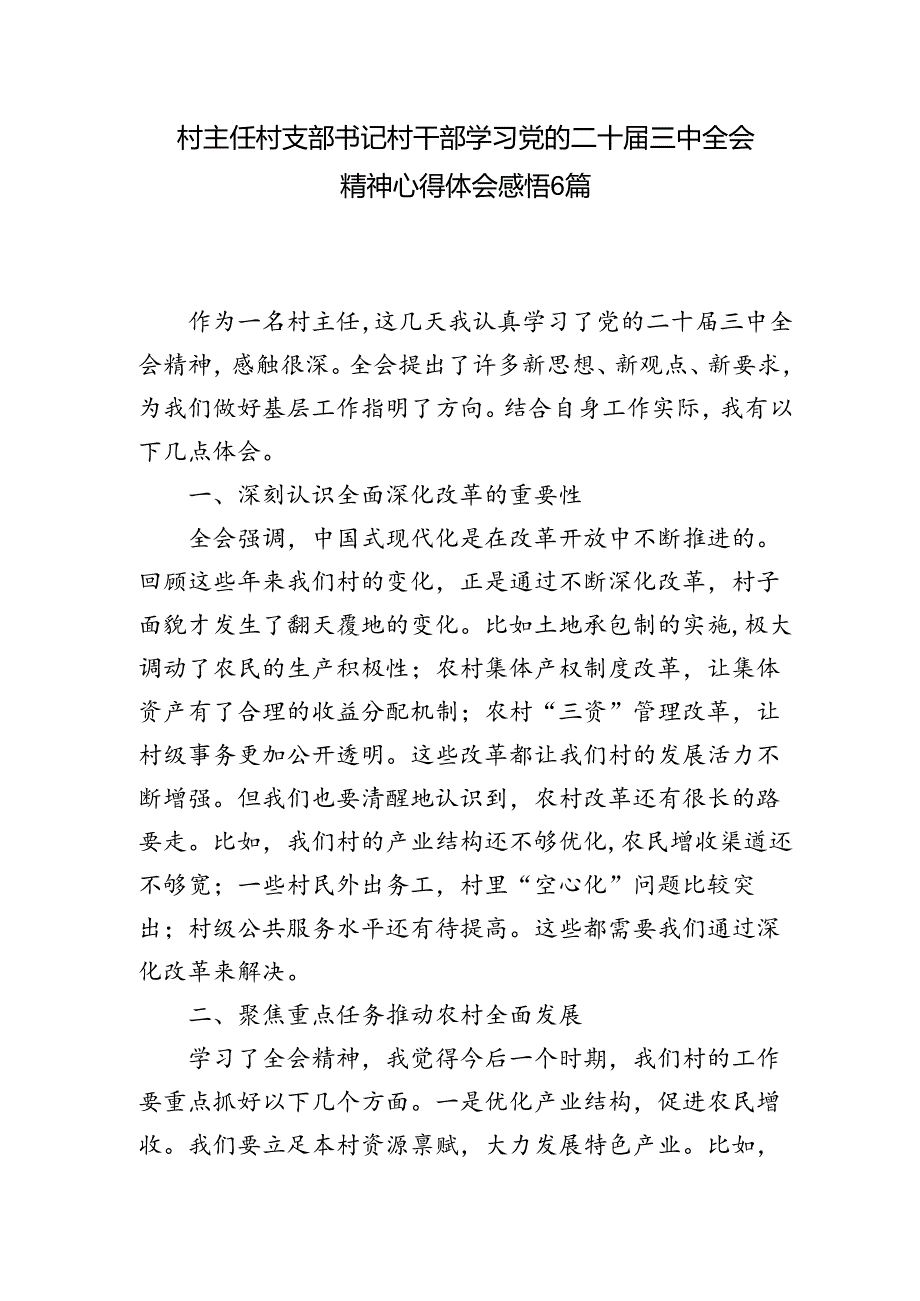 村主任村支部书记村干部学习党的二十届三中全会精神心得体会感悟6篇

作为一名村主任，这几天我认真学习了党的二十届三中全会精神，感触很深。全会提出了许多新思想、新观点、新要求，为我们做好基层工作指明了方向。结合自身工作实际，我有以下几点体会。

一、深刻认识全面深化改革的重要性

全会强调，中国式现代化是在改革开放中不断推进的。回顾这些年来我们村的变化，正是通过不断深化改革，村子面貌才发生了翻天覆地的变化。比如土地承包制的实施，极大调动了农民的生产积极性；农村集体产权制度改革，让集体资产有了合理的收益分配机制；农村“三资”管理改革，让村级事务更加公开透明。这些改革都让我们村的发展活力不断增强。但我们也要清醒地认识到，农村改革还有很长的路要走。比如，我们村的产业结构还不够优化，农民增收渠道还不够宽；一些村民外出务工，村里“空心化”问题比较突出；村级公共服务水平还有待提高。这些都需要我们通过深化改革来解决。

二、聚焦重点任务推动农村全面发展

学习了全会精神，我觉得今后一个时期，我们村的工作要重点抓好以下几个方面。一是优化产业结构，促进农民增收。我们要立足本村资源禀赋，大力发展特色产业。比如，